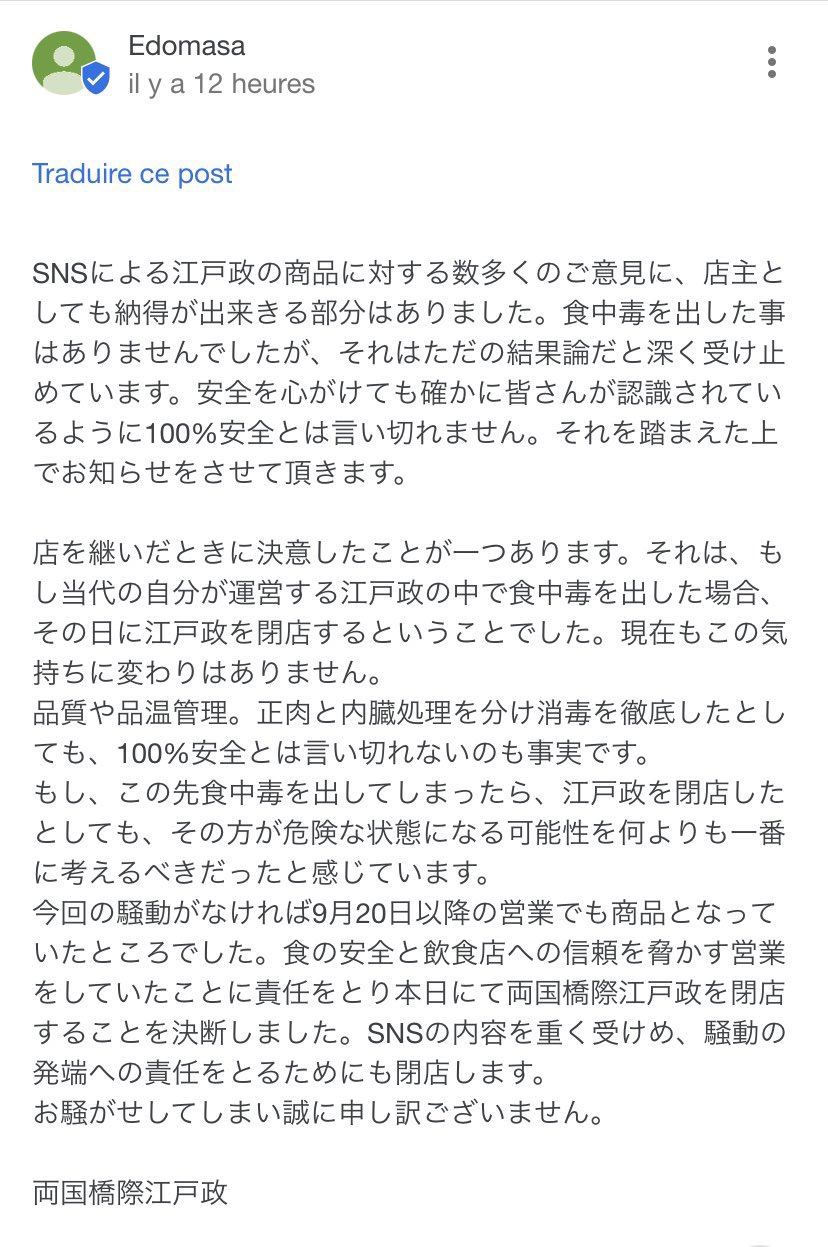 Edomasa
il y a 12 heures

Traduire ce post

SNSによる江戸政の商品に対する数多くのご意見に、店主としても納得が出来きる部分はありました。食中毒を出した事はありませんでしたが、それはただの結果論だと深く受け止めています。安全を心がけても確かに皆さんが認識されているように100%安全とは言い切れません。それを踏まえた上でお知らせをさせて頂きます。

店を継いだときに決意したことが一つあります。それは、もし当代の自分が運営する江戸政の中で食中毒を出した場合、その日に江戸政を閉店するということでした。現在もこの気持ちに変わりはありません。
品質や品温管理。正肉と内臓処理を分け消毒を徹底したとしても、100%安全とは言い切れないのも事実です。
もし、この先食中毒を出してしまったら、江戸政を閉店したとしても、その方が危険な状態になる可能性を何よりも一番に考えるべきだったと感じています。
今回の騒動がなければ9月20日以降の営業でも商品となっていたところでした。食の安全と飲食店への信頼を脅かす営業をしていたことに責任をとり本日にて両国橋際江戸政を閉店することを決断しました。SNSの内容を重く受けめ、騒動の発端への責任をとるためにも閉店します。
お騒がせしてしまい誠に申し訳ございません。

両国橋際江戸政